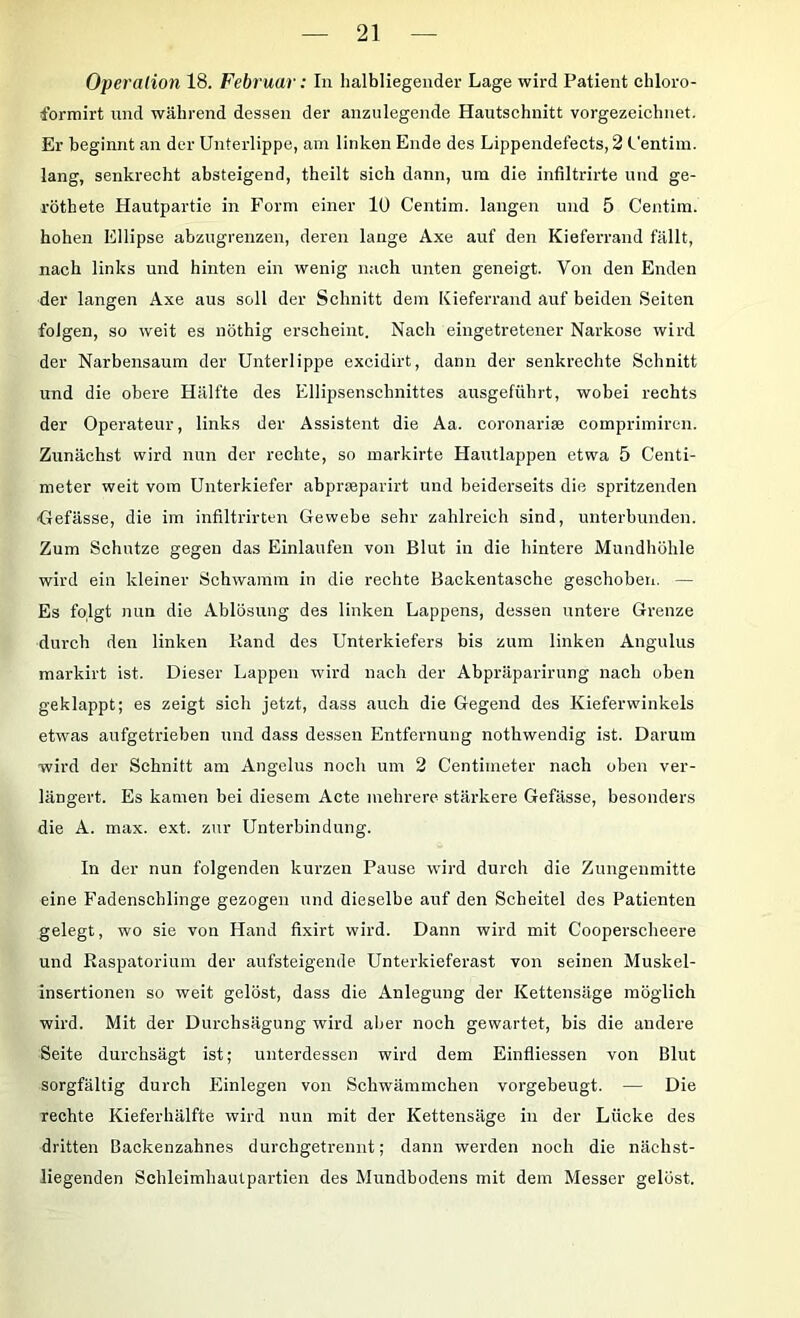 — 21 —

Operation 18. Februar: In halbliegender Lage wird Patient chloroformirt und während dessen der anzulegende Hautschnitt vorgezeichnet. Er beginnt an der Unterlippe, am linken Ende des Lippendefects, 2 Centim. lang, senkrecht absteigend, theilt sich dann, um die infiltrirte und geröthete Hautpartie in Form einer 10 Centim. langen und 5 Centim. hohen Ellipse abzugrenzen, deren lange Axe auf den Kieferrand fällt, nach links und hinten ein wenig nach unten geneigt. Von den Enden der langen Axe aus soll der Schnitt dem Kieferrand auf beiden Seiten folgen, so weit es nöthig erscheint. Nach eingetretener Narkose wird der Narbensaum der Unterlippe excidirt, dann der senkrechte Schnitt und die obere Hälfte des Ellipsenschnittes ausgeführt, wobei rechts der Operateur, links der Assistent die Aa. coronariæ comprimiren. Zunächst wird nun der rechte, so markirte Hautlappen etwa 5 Centimeter weit vom Unterkiefer abpræparirt und beiderseits die spritzenden Gefässe, die im infiltrirten Gewebe sehr zahlreich sind, unterbunden. Zum Schutze gegen das Einlaufen von Blut in die hintere Mundhöhle wird ein kleiner Schwamm in die rechte Backentasche geschoben. — Es folgt nun die Ablösung des linken Lappens, dessen untere Grenze durch den linken Rand des Unterkiefers bis zum linken Angulus markirt ist. Dieser Lappen wird nach der Abpräparirung nach oben geklappt; es zeigt sich jetzt, dass auch die Gegend des Kieferwinkels etwas aufgetrieben und dass dessen Entfernung nothwendig ist. Darum wird der Schnitt am Angelus noch um 2 Centimeter nach oben verlängert. Es kamen bei diesem Acte mehrere stärkere Gefässe, besonders die A. max. ext. zur Unterbindung.

In der nun folgenden kurzen Pause wird durch die Zungenmitte eine Fadenschlinge gezogen und dieselbe auf den Scheitel des Patienten gelegt, wo sie von Hand fixirt wird. Dann wird mit Cooperscheere und Raspatorium der aufsteigende Unterkieferast von seinen Muskelinsertionen so weit gelöst, dass die Anlegung der Kettensäge möglich wird. Mit der Durchsägung wird aber noch gewartet, bis die andere Seite durchsägt ist; unterdessen wird dem Einfliessen von Blut sorgfältig durch Einlegen von Schwämmchen vorgebeugt. — Die rechte Kieferhälfte wird nun mit der Kettensäge in der Lücke des dritten Backenzahnes durchgetrennt; dann werden noch die nächstliegenden Schleimhautpartien des Mundbodens mit dem Messer gelöst.